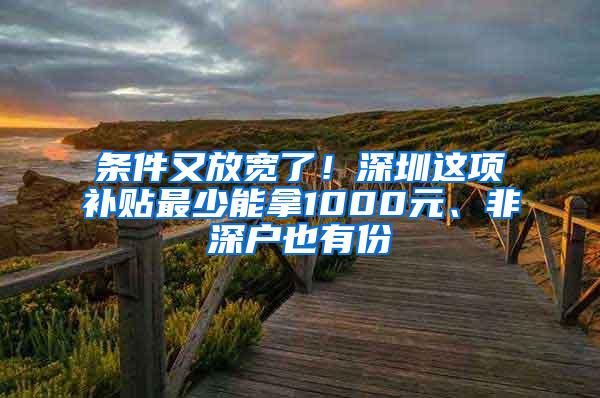 条件又放宽了！深圳这项补贴最少能拿1000元、非深户也有份